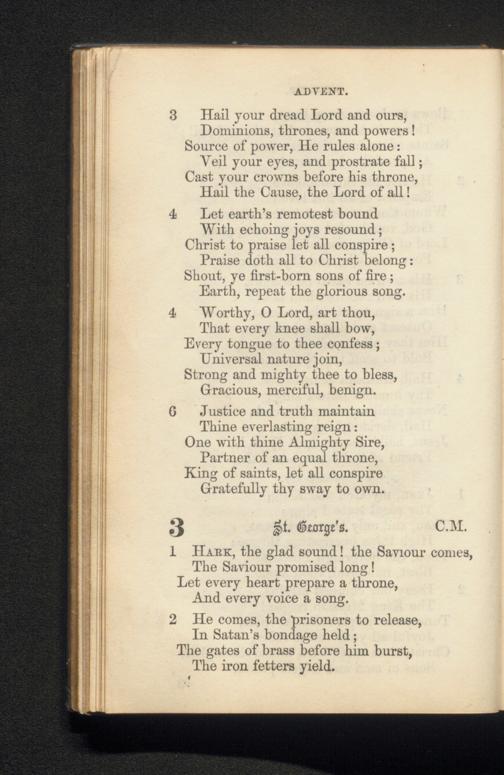 ADVENT.

3 Hail your dread Lord and ours,
Dominions, thrones, and powers!
Source of power, He rules alone:
Veil your eyes, and prostrate fall;
Cast your crowns before his throne,
Hail the Cause, the Lord of all!

4 Let earth's remotest bound
With echoing joys resound;
Christ to praise let all conspire;
Praise doth all to Christ belong:
Shout, ye first-born sons of fire;
Earth, repeat the glorious song.

4 Worthy, O Lord, art thou,
That every knee shall bow,
Every tongue to thee confess;
Universal nature join,
Strong and mighty thee to bless,
Gracious, merciful, benign.

6 Justice and truth maintain
Thine everlasting reign:
One with thine Almighty Sire,
Partner of an equal throne,
King of saints, let all conspire
Gratefully thy sway to own.

3 St. George's. C.M.

1 Hark, the glad sound! the Saviour comes,
The Saviour promised long!
Let every heart prepare a throne,
And every voice a song.

2 He comes, the prisoners to release,
In Satan's bondage held;
The gates of brass before him burst,
The iron fetters yield.